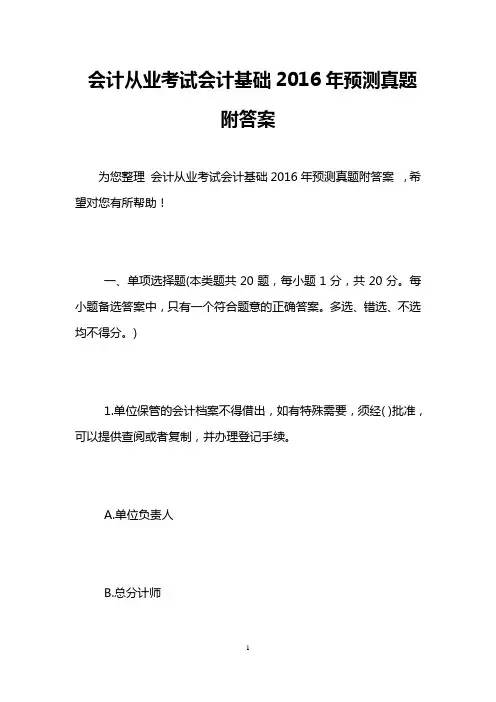 会计从业考试会计基础 2016 年预测真题附答案

为您整理 会计从业考试会计基础 2016 年预测真题附答案 ，希望对您有所帮助！

一、单项选择题(本类题共 20 题，每小题 1 分，共 20 分。每小题备选答案中，只有一个符合题意的正确答案。多选、错选、不选均不得分。)

1.单位保管的会计档案不得借出，如有特殊需要，须经( )批准，可以提供查阅或者复制，并办理登记手续。

A.单位负责人

B.总分计师

1